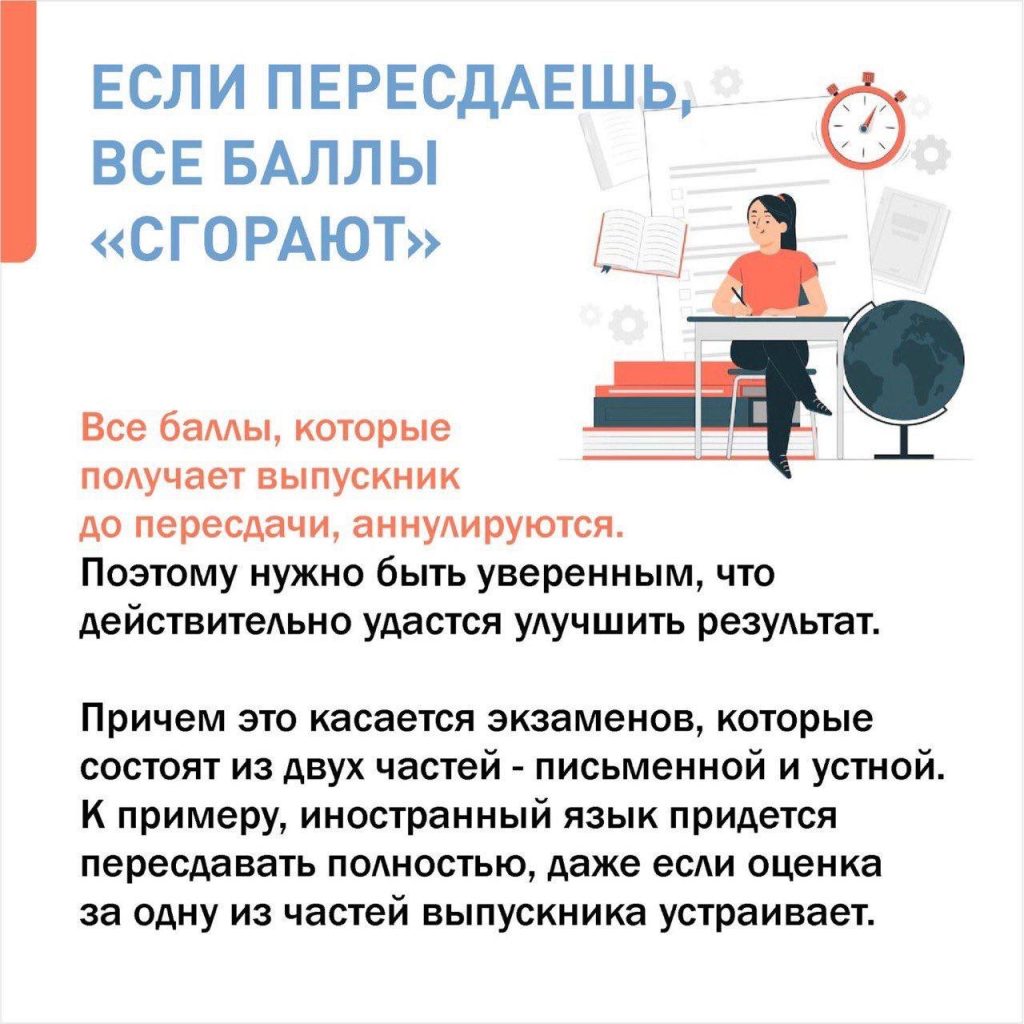 ЕСЛИ ПЕРЕСДАЕШЬ, ВСЕ БАЛЛЫ «СГОРАЮТ»

Все баллы, которые получает выпускник до пересдачи, аннулируются. Поэтому нужно быть уверенным, что действительно удастся улучшить результат.

Причем это касается экзаменов, которые состоят из двух частей - письменной и устной. К примеру, иностранный язык придется пересдавать полностью, даже если оценка за одну из частей выпускника устраивает.